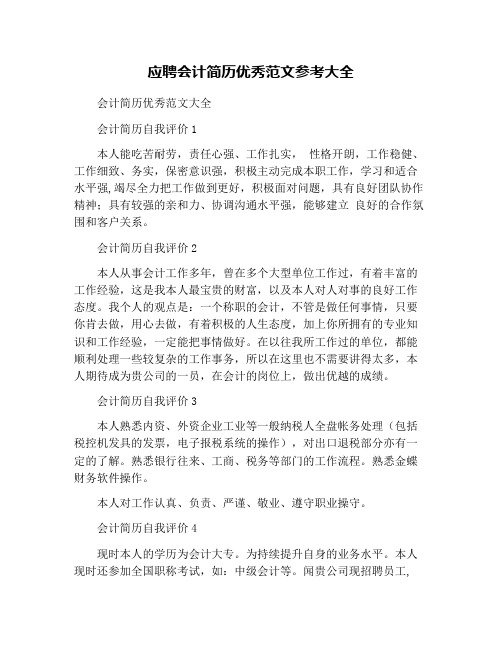 应聘会计简历优秀范文参考大全

会计简历优秀范文大全

会计简历自我评价 1

本人能吃苦耐劳，责任心强、工作扎实， 性格开朗，工作稳健、工作细致、务实，保密意识强，积极主动完成本职工作，学习和适合水平强，竭尽全力把工作做到更好，积极面对问题，具有良好团队协作精神；具有较强的亲和力、协调沟通水平强，能够建立 良好的合作氛围和客户关系。

会计简历自我评价 2

本人从事会计工作多年，曾在多个大型单位工作过，有着丰富的工作经验，这是我本人最宝贵的财富，以及本人对人对事的良好工作态度。我个人的观点是：一个称职的会计，不管是做任何事情，只要你肯去做，用心去做，有着积极的人生态度，加上你所拥有的专业知识和工作经验，一定能把事情做好。在以往我所工作过的单位，都能顺利处理一些较复杂的工作事务，所以在这里也不需要讲得太多，本人期待成为贵公司的一员，在会计的岗位上，做出优越的成绩。

会计简历自我评价 3

本人熟悉内资、外资企业工业等一般纳税人全盘帐务处理（包括税控机发具的发票，电子报税系统的操作），对出口退税部分亦有一定的了解。熟悉银行往来、工商、税务等部门的工作流程。熟悉金蝶财务软件操作。

本人对工作认真、负责、严谨、敬业、遵守职业操守。

会计简历自我评价 4

现时本人的学历为会计大专。为持续提升自身的业务水平。本人现时还参加全国职称考试，如：中级会计等。闻贵公司现招聘员工，